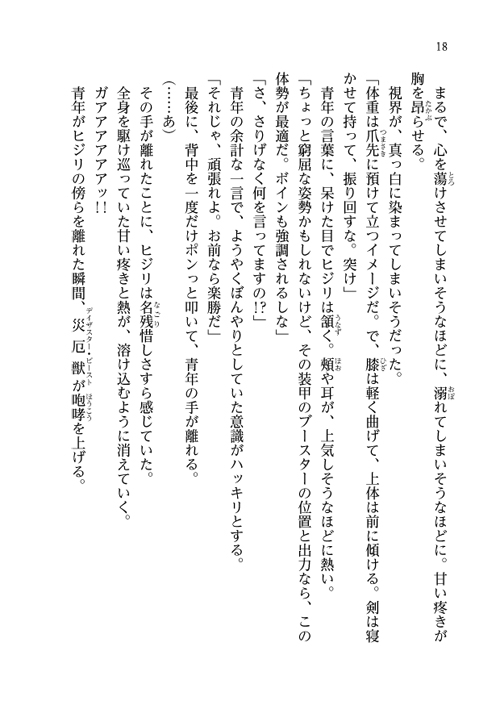 18

まるで、心を蕩けさせてしまいそうなほどに、溺れてしまいそうなほどに。甘い疼きが胸を昂らせる。

視界が、真っ白に染まってしまいそうだった。

「体重は爪先に預けて立つイメージだ。で、膝は軽く曲げて、上体は前に傾ける。剣は寝かせて持って、振り回すな。突け」

青年の言葉に、呆けた目でヒジリは頷く。頬や耳が、上気しそうなほどに熱い。

「ちょっと窮屈な姿勢かもしれないけど、その装甲のブースターの位置と出力なら、この体勢が最適だ。ボインも強調されるしな」

「さ、さりげなく何を言ってますの!?」

青年の余計な一言で、ようやくぼんやりとしていた意識がハッキリとする。

「それじゃ、頑張れよ。お前なら楽勝だ」

最後に、背中を一度だけポンっと叩いて、青年の手が離れる。

(……あ)

その手が離れたことに、ヒジリは名残惜しさすら感じていた。

全身を駆け巡っていた甘い疼きと熱が、溶け込むように消えていく。

ガアアアアアッ!!

青年がヒジリの傍らを離れた瞬間、災厄獣が咆哮を上げる。